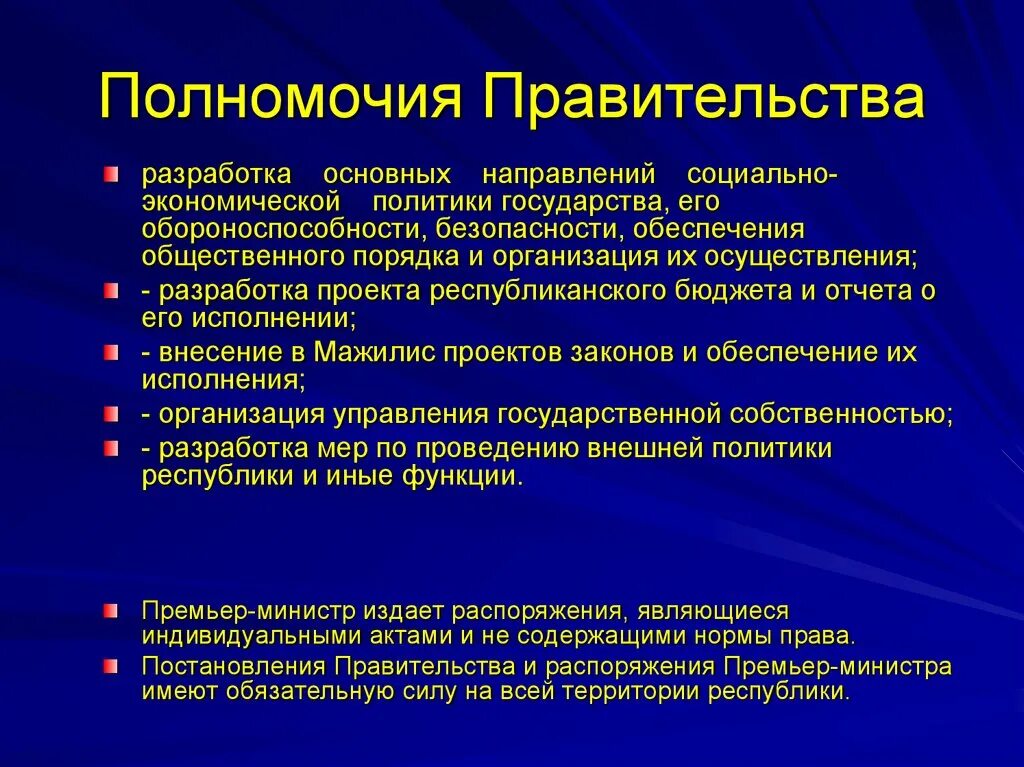 Полномочия Правительства

разработка основных направлений социально-экономической политики государства, его обороноспособности, безопасности, обеспечения общественного порядка и организация их осуществления;

- разработка проекта республиканского бюджета и отчета о его исполнении;

- внесение в Мажилис проектов законов и обеспечение их исполнения;

- организация управления государственной собственностью;

- разработка мер по проведению внешней политики республики и иные функции.

Премьер-министр издает распоряжения, являющиеся индивидуальными актами и не содержащими нормы права.

Постановления Правительства и распоряжения Премьер-министра имеют обязательную силу на всей территории республики.